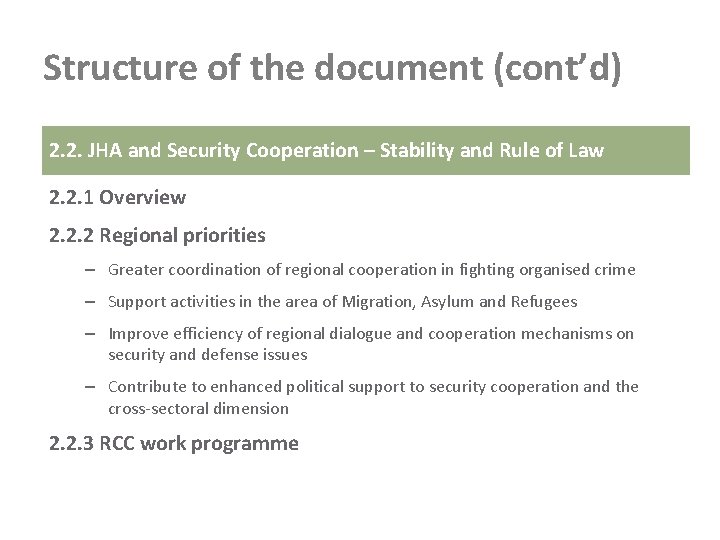 Structure of the document (cont'd)

2.2. JHA and Security Cooperation – Stability and Rule of Law

2.2.1 Overview

2.2.2 Regional priorities

– Greater coordination of regional cooperation in fighting organised crime

– Support activities in the area of Migration, Asylum and Refugees

– Improve efficiency of regional dialogue and cooperation mechanisms on security and defense issues

– Contribute to enhanced political support to security cooperation and the cross-sectoral dimension

2.2.3 RCC work programme